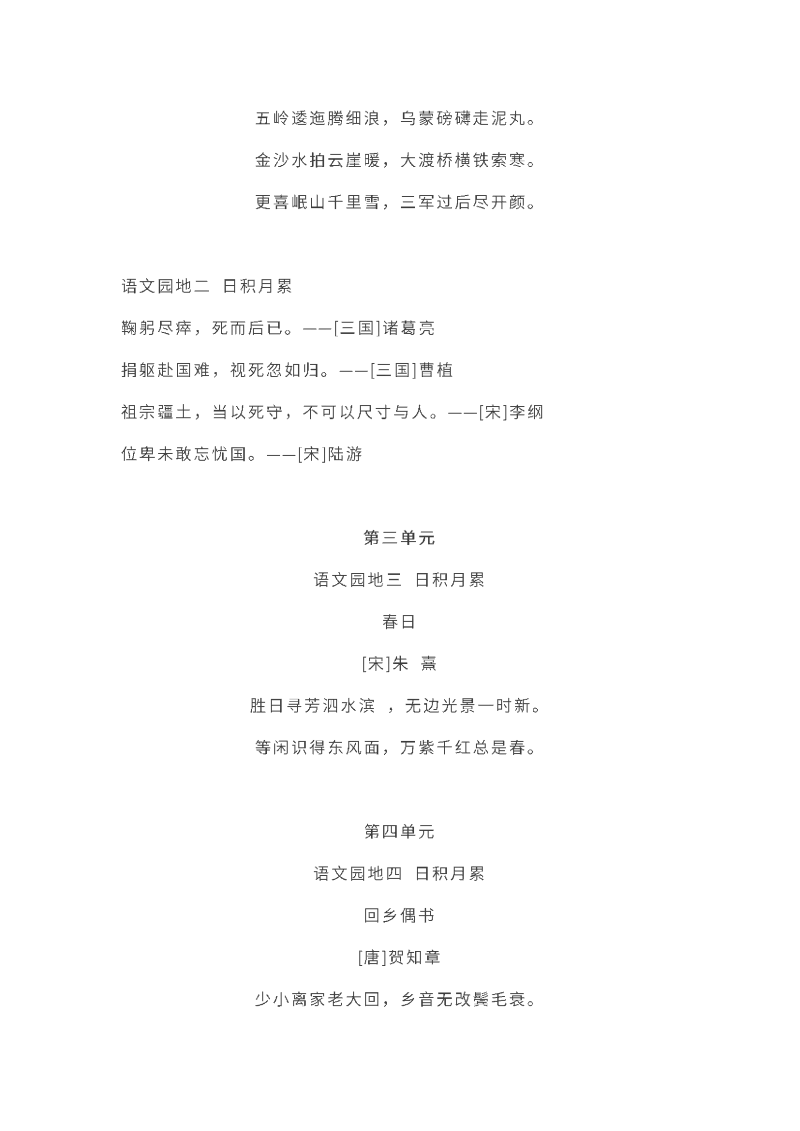 五岭逶迤腾细浪，乌蒙磅礴走泥丸。

金沙水拍云崖暖，大渡桥横铁索寒。

更喜岷山千里雪，三军过后尽开颜。

语文园地二 日积月累

鞠躬尽瘁，死而后已。——[三国]诸葛亮

捐躯赴国难，视死忽如归。——[三国]曹植

祖宗疆土，当以死守，不可以尺寸与人。——[宋]李纲

位卑未敢忘忧国。——[宋]陆游

第三单元

语文园地三 日积月累

春日

[宋]朱 熹

胜日寻芳泗水滨 ，无边光景一时新。

等闲识得东风面，万紫千红总是春。

第四单元

语文园地四 日积月累

回乡偶书

[唐]贺知章

少小离家老大回，乡音无改鬓毛衰。